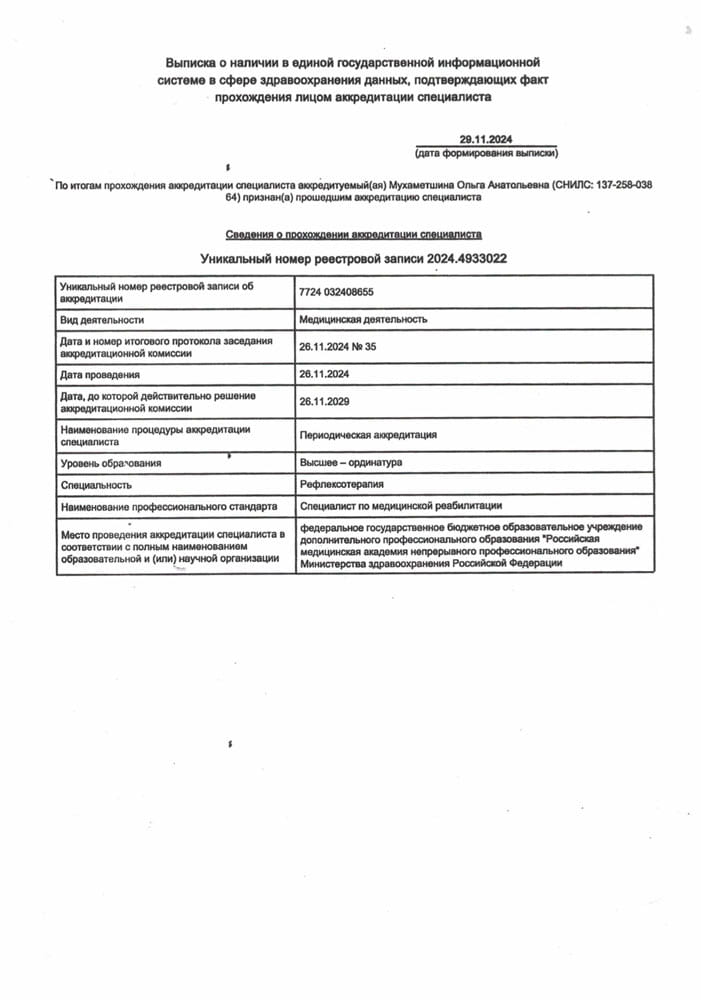 Выписка о наличии в единой государственной информационной системе в сфере здравоохранения данных, подтверждающих факт прохождения лицом аккредитации специалиста

29.11.2024
(дата формирования выписки)

По итогам прохождения аккредитации специалиста аккредитуемый(ая) Мухаметшина Ольга Анатольевна (СНИЛС: 137-258-038 64) признан(а) прошедшим аккредитацию специалиста

Сведения о прохождении аккредитации специалиста

Уникальный номер реестровой записи 2024.4933022

| | |
|---|---|
| Уникальный номер реестровой записи об аккредитации | 7724 032408655 |
| Вид деятельности | Медицинская деятельность |
| Дата и номер итогового протокола заседания аккредитационной комиссии | 26.11.2024 № 35 |
| Дата проведения | 26.11.2024 |
| Дата, до которой действительно решение аккредитационной комиссии | 26.11.2029 |
| Наименование процедуры аккредитации специалиста | Периодическая аккредитация |
| Уровень образования | Высшее – ординатура |
| Специальность | Рефлексотерапия |
| Наименование профессионального стандарта | Специалист по медицинской реабилитации |
| Место проведения аккредитации специалиста в соответствии с полным наименованием образовательной и (или) научной организации | федеральное государственное бюджетное образовательное учреждение дополнительного профессионального образования "Российская медицинская академия непрерывного профессионального образования" Министерства здравоохранения Российской Федерации |